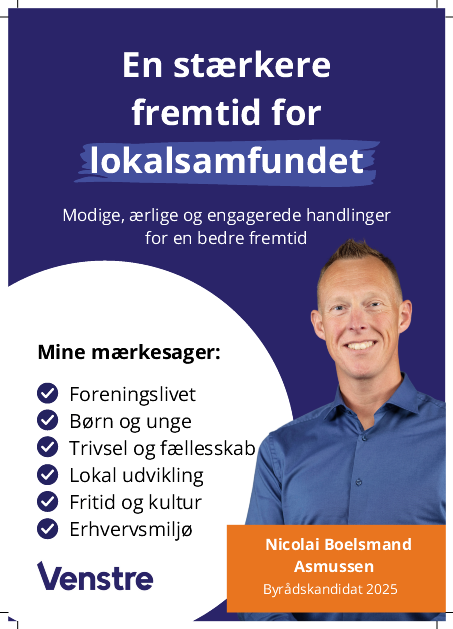 En stærkere fremtid for lokalsamfundet

Modige, ærlige og engagerede handlinger for en bedre fremtid

Mine mærkesager:

Foreningslivet
Børn og unge
Trivsel og fællesskab
Lokal udvikling
Fritid og kultur
Erhvervsmiljø

Venstre

Nicolai Boelsmand Asmussen
Byrådskandidat 2025